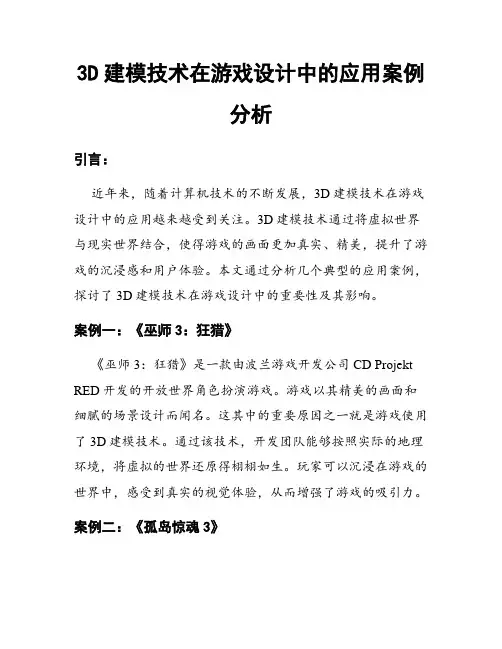 3D 建模技术在游戏设计中的应用案例分析

引言：

近年来，随着计算机技术的不断发展，3D 建模技术在游戏设计中的应用越来越受到关注。3D 建模技术通过将虚拟世界与现实世界结合，使得游戏的画面更加真实、精美，提升了游戏的沉浸感和用户体验。本文通过分析几个典型的应用案例，探讨了 3D 建模技术在游戏设计中的重要性及其影响。

案例一：《巫师 3：狂猎》

《巫师 3：狂猎》是一款由波兰游戏开发公司 CD Projekt RED 开发的开放世界角色扮演游戏。游戏以其精美的画面和细腻的场景设计而闻名。这其中的重要原因之一就是游戏使用了 3D 建模技术。通过该技术，开发团队能够按照实际的地理环境，将虚拟的世界还原得栩栩如生。玩家可以沉浸在游戏的世界中，感受到真实的视觉体验，从而增强了游戏的吸引力。

案例二：《孤岛惊魂 3》